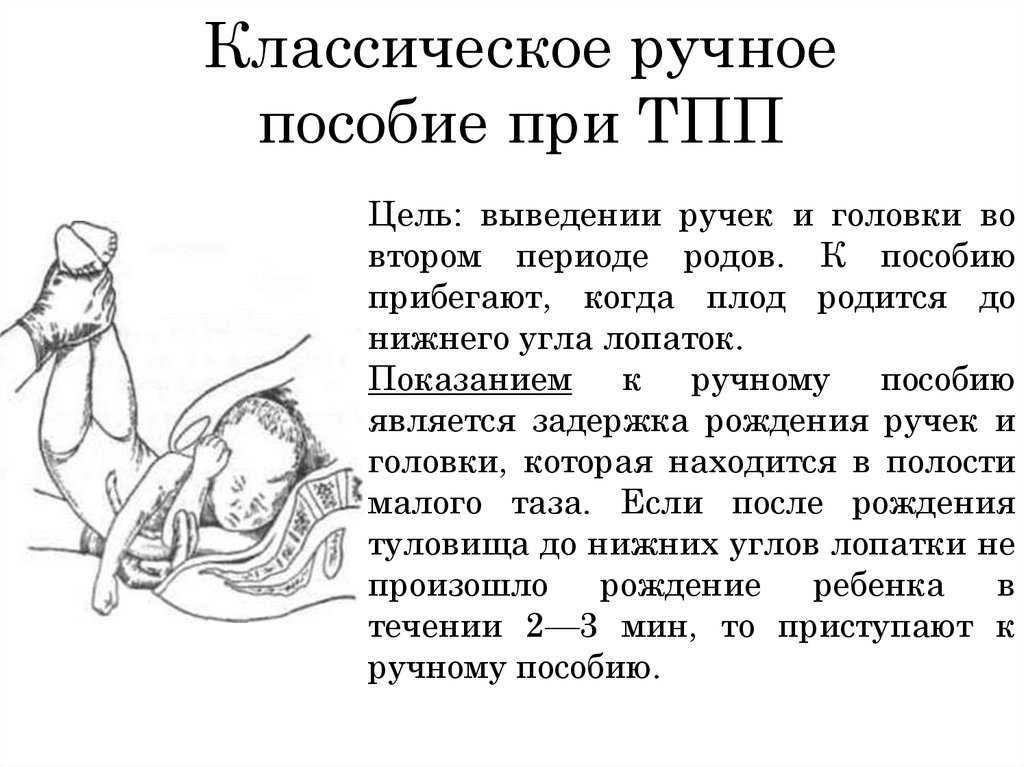 Классическое ручное пособие при ТПП

Цель: выведении ручек и головки во втором периоде родов. К пособию прибегают, когда плод родится до нижнего угла лопаток.

Показанием к ручному пособию является задержка рождения ручек и головки, которая находится в полости малого таза. Если после рождения туловища до нижних углов лопатки не произошло рождение ребенка в течении 2—3 мин, то приступают к ручному пособию.